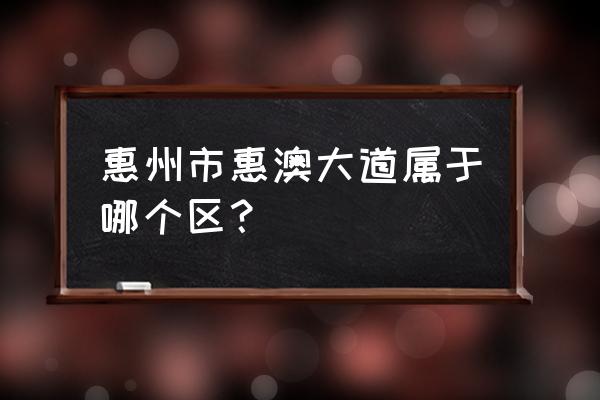 惠州市惠澳大道属于哪个区？